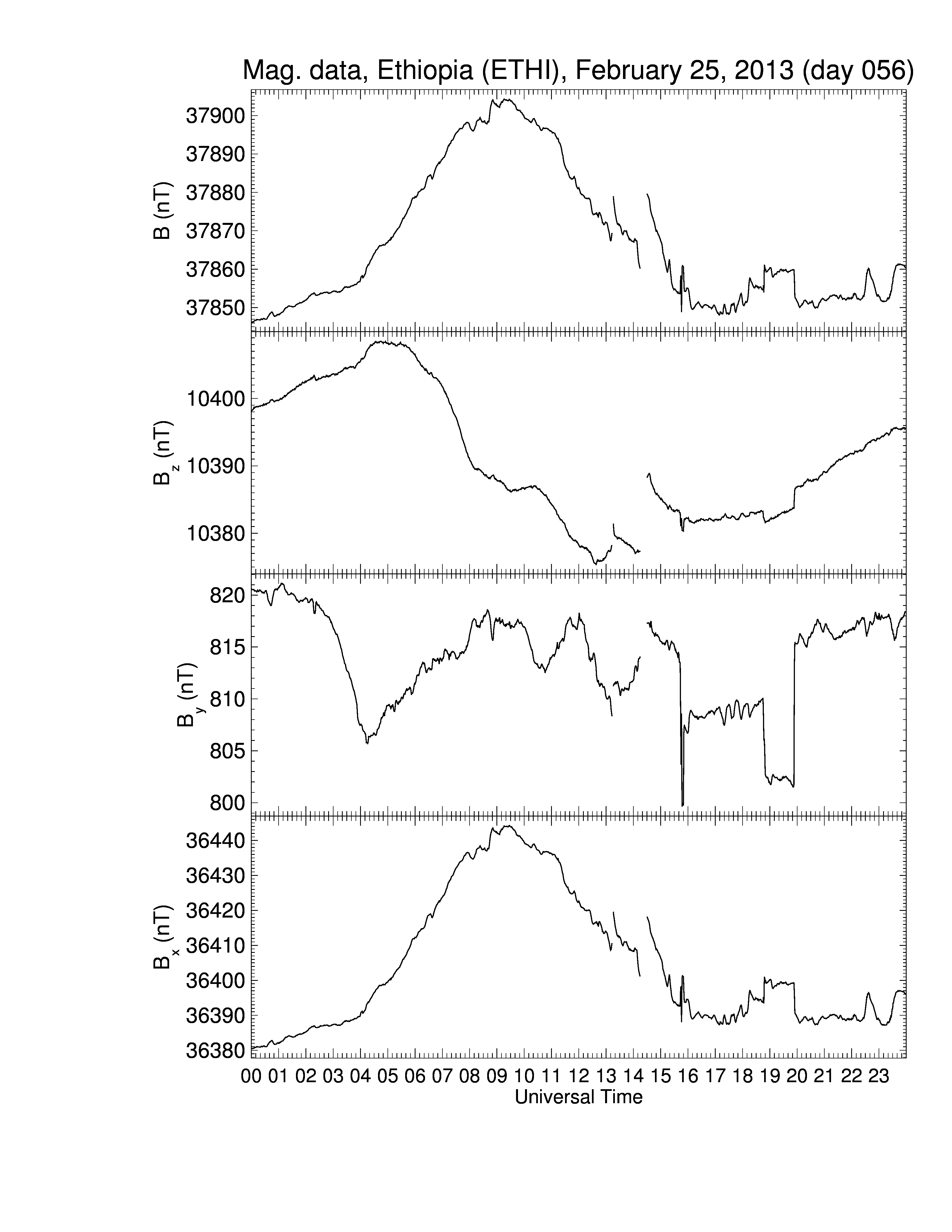 Mag. data, Ethiopia (ETHI), February 25, 2013 (day 056)

B (nT)
37900
37890
37880
37870
37860
37850

$B_z$ (nT)
10400
10390
10380

$B_y$ (nT)
820
815
810
805
800

$B_x$ (nT)
36440
36430
36420
36410
36400
36390
36380

00 01 02 03 04 05 06 07 08 09 10 11 12 13 14 15 16 17 18 19 20 21 22 23
Universal Time